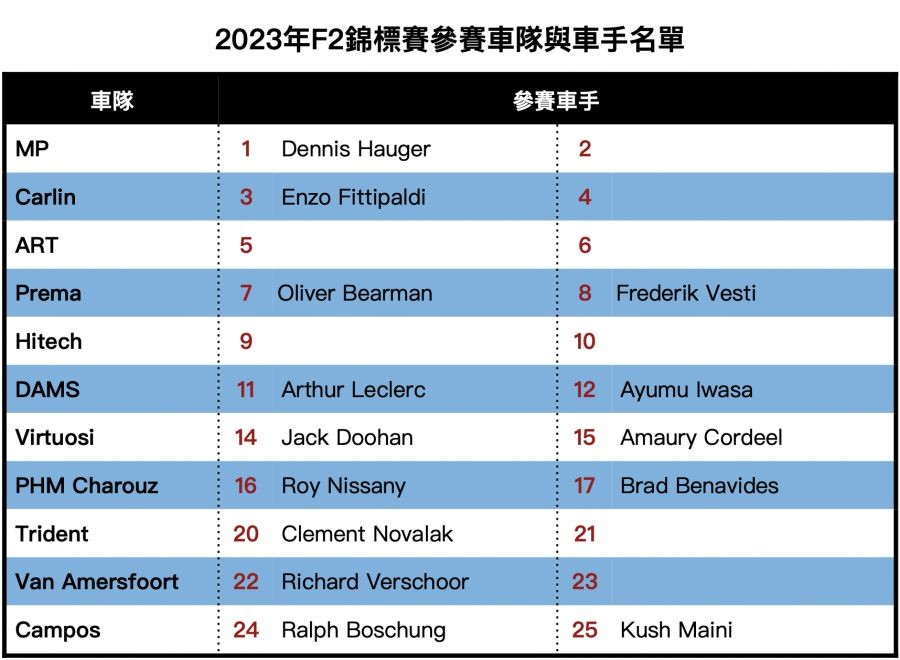 2023年F2錦標賽參賽車隊與車手名單

| 車隊 | 參賽車手 | | | |
|---|---|---|---|---|
| MP | 1 | Dennis Hauger | 2 | |
| Carlin | 3 | Enzo Fittipaldi | 4 | |
| ART | 5 | | 6 | |
| Prema | 7 | Oliver Bearman | 8 | Frederik Vesti |
| Hitech | 9 | | 10 | |
| DAMS | 11 | Arthur Leclerc | 12 | Ayumu Iwasa |
| Virtuosi | 14 | Jack Doohan | 15 | Amaury Cordeel |
| PHM Charouz | 16 | Roy Nissany | 17 | Brad Benavides |
| Trident | 20 | Clement Novalak | 21 | |
| Van Amersfoort | 22 | Richard Verschoor | 23 | |
| Campos | 24 | Ralph Boschung | 25 | Kush Maini |